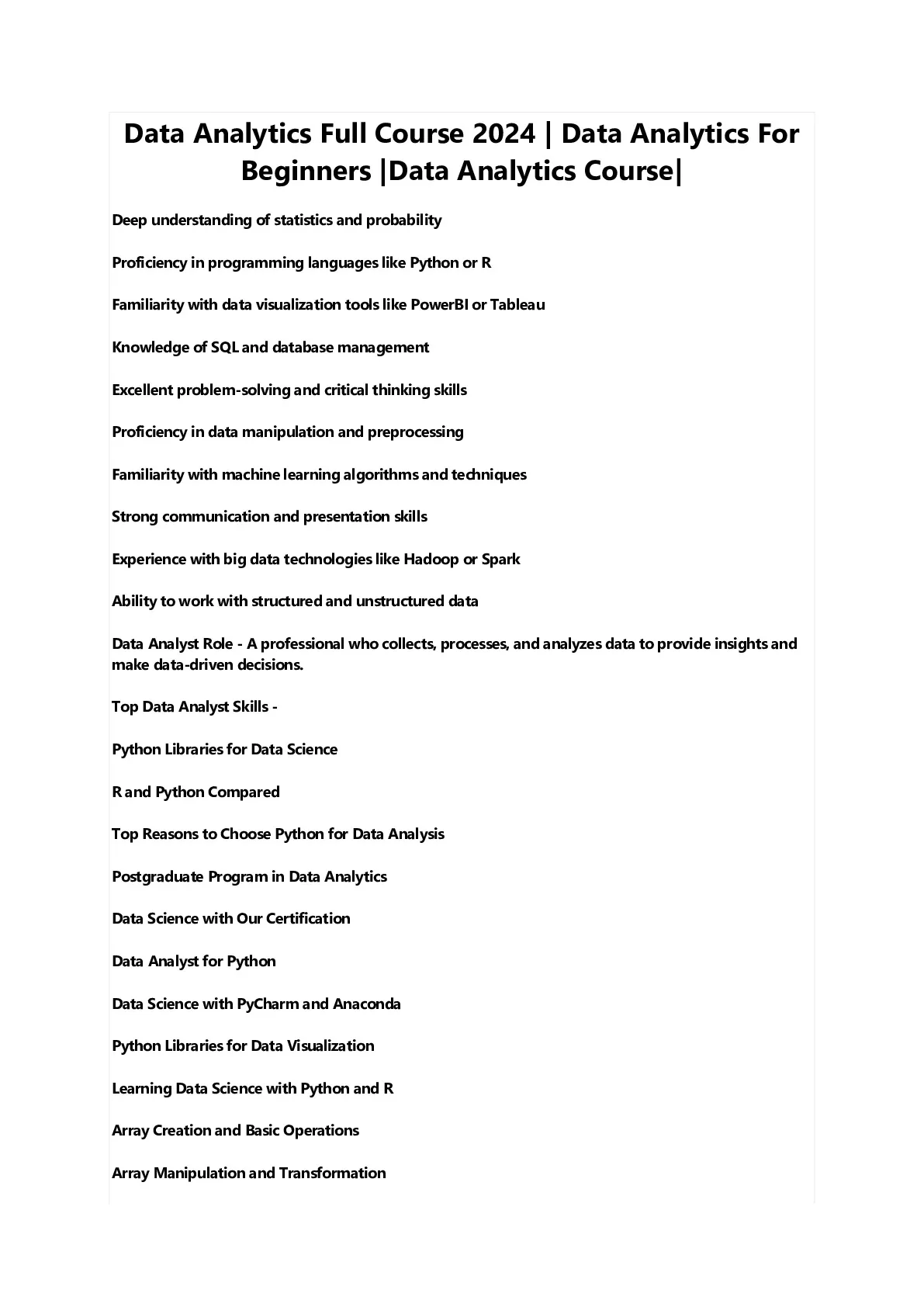 Data Analytics Full Course 2024 | Data Analytics For Beginners |Data Analytics Course|

Deep understanding of statistics and probability

Proficiency in programming languages like Python or R

Familiarity with data visualization tools like PowerBI or Tableau

Knowledge of SQL and database management

Excellent problem-solving and critical thinking skills

Proficiency in data manipulation and preprocessing

Familiarity with machine learning algorithms and techniques

Strong communication and presentation skills

Experience with big data technologies like Hadoop or Spark

Ability to work with structured and unstructured data

Data Analyst Role - A professional who collects, processes, and analyzes data to provide insights and make data-driven decisions.

Top Data Analyst Skills -

Python Libraries for Data Science

R and Python Compared

Top Reasons to Choose Python for Data Analysis

Postgraduate Program in Data Analytics

Data Science with Our Certification

Data Analyst for Python

Data Science with PyCharm and Anaconda

Python Libraries for Data Visualization

Learning Data Science with Python and R

Array Creation and Basic Operations

Array Manipulation and Transformation